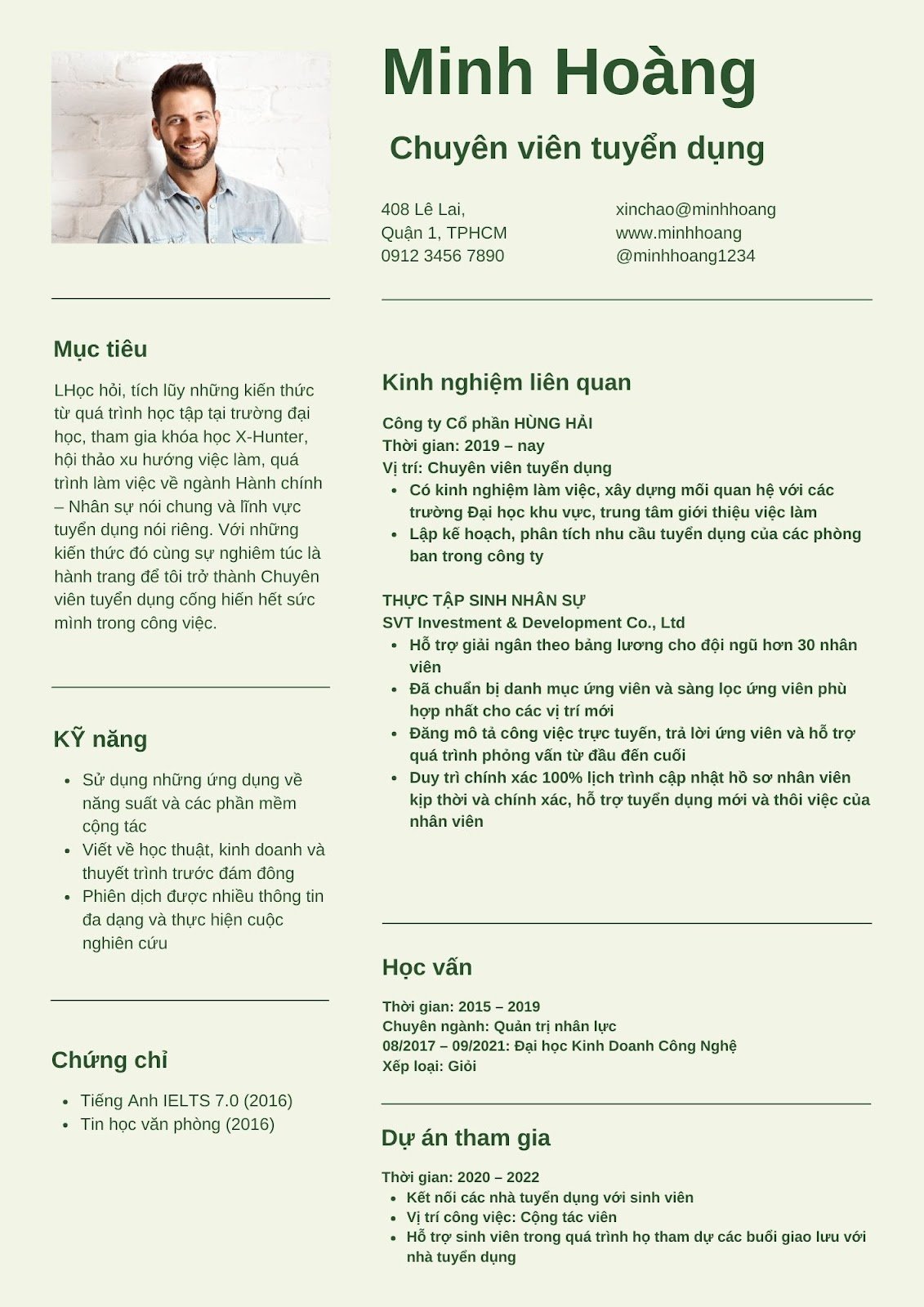 Minh Hoàng

Chuyên viên tuyển dụng

408 Lê Lai,
Quận 1, TPHCM
0912 3456 7890

xinchao@minhhoang
www.minhhoang
@minhhoang1234

Mục tiêu

LHọc hỏi, tích lũy những kiến thức từ quá trình học tập tại trường đại học, tham gia khóa học X-Hunter, hội thảo xu hướng việc làm, quá trình làm việc về ngành Hành chính – Nhân sự nói chung và lĩnh vực tuyển dụng nói riêng. Với những kiến thức đó cùng sự nghiêm túc là hành trang để tôi trở thành Chuyên viên tuyển dụng cống hiến hết sức mình trong công việc.

KỸ năng

• Sử dụng những ứng dụng về năng suất và các phần mềm cộng tác
• Viết về học thuật, kinh doanh và thuyết trình trước đám đông
• Phiên dịch được nhiều thông tin đa dạng và thực hiện cuộc nghiên cứu

Chứng chỉ

• Tiếng Anh IELTS 7.0 (2016)
• Tin học văn phòng (2016)

Kinh nghiệm liên quan

Công ty Cổ phần HÙNG HẢI
Thời gian: 2019 – nay
Vị trí: Chuyên viên tuyển dụng
• Có kinh nghiệm làm việc, xây dựng mối quan hệ với các trường Đại học khu vực, trung tâm giới thiệu việc làm
• Lập kế hoạch, phân tích nhu cầu tuyển dụng của các phòng ban trong công ty

THỰC TẬP SINH NHÂN SỰ
SVT Investment & Development Co., Ltd
• Hỗ trợ giải ngân theo bảng lương cho đội ngũ hơn 30 nhân viên
• Đã chuẩn bị danh mục ứng viên và sàng lọc ứng viên phù hợp nhất cho các vị trí mới
• Đăng mô tả công việc trực tuyến, trả lời ứng viên và hỗ trợ quá trình phỏng vấn từ đầu đến cuối
• Duy trì chính xác 100% lịch trình cập nhật hồ sơ nhân viên kịp thời và chính xác, hỗ trợ tuyển dụng mới và thôi việc của nhân viên

Học vấn

Thời gian: 2015 – 2019
Chuyên ngành: Quản trị nhân lực
08/2017 – 09/2021: Đại học Kinh Doanh Công Nghệ
Xếp loại: Giỏi

Dự án tham gia

Thời gian: 2020 – 2022
• Kết nối các nhà tuyển dụng với sinh viên
• Vị trí công việc: Cộng tác viên
• Hỗ trợ sinh viên trong quá trình họ tham dự các buổi giao lưu với nhà tuyển dụng